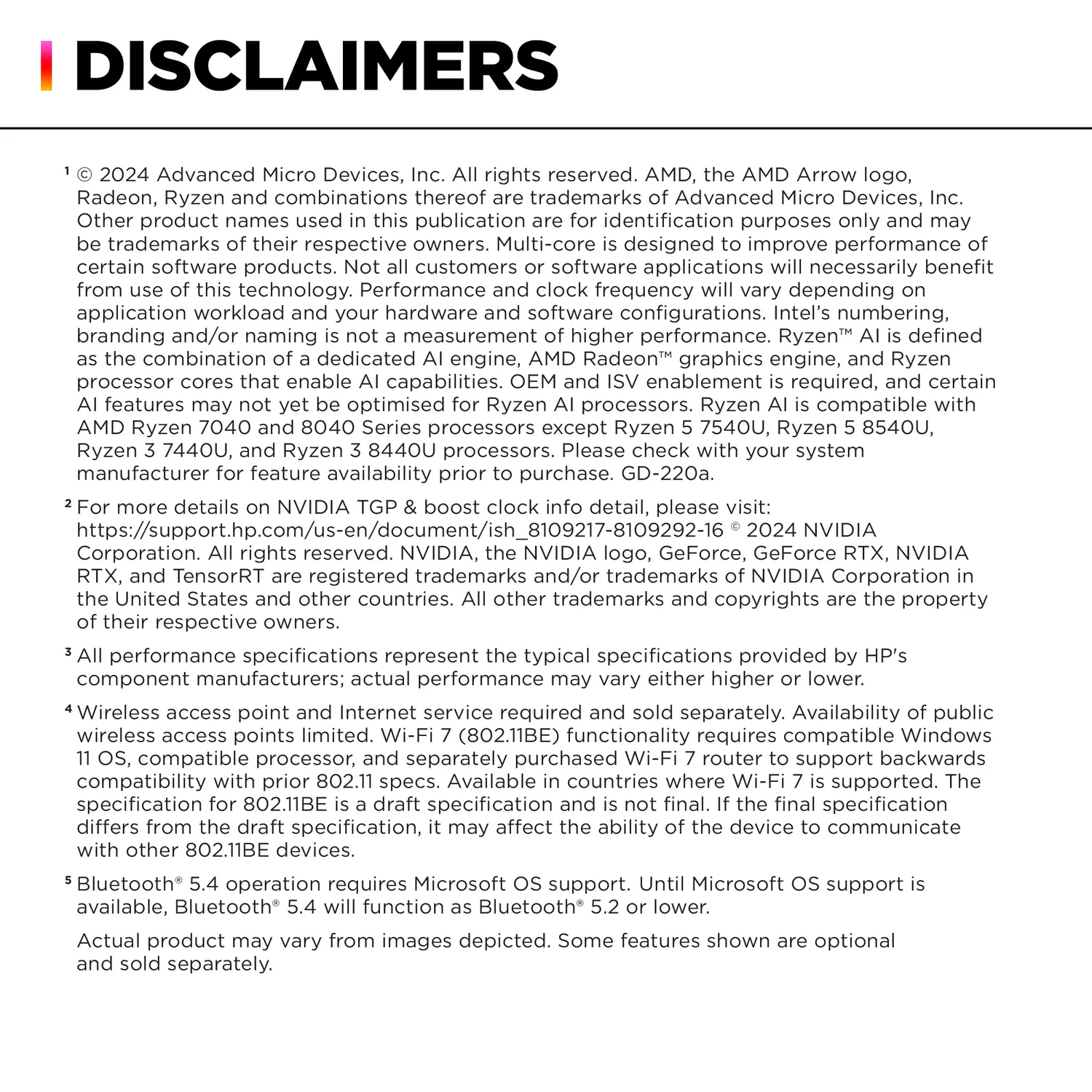 DISCLAIMERS

¹ © 2024 Advanced Micro Devices, Inc. All rights reserved. AMD, the AMD Arrow logo, Radeon, Ryzen and combinations thereof are trademarks of Advanced Micro Devices, Inc. Other product names used in this publication are for identification purposes only and may be trademarks of their respective owners. Multi-core is designed to improve performance of certain software products. Not all customers or software applications will necessarily benefit from use of this technology. Performance and clock frequency will vary depending on application workload and your hardware and software configurations. Intel's numbering, branding and/or naming is not a measurement of higher performance. Ryzen™ AI is defined as the combination of a dedicated AI engine, AMD Radeon™ graphics engine, and Ryzen processor cores that enable AI capabilities. OEM and ISV enablement is required, and certain AI features may not yet be optimised for Ryzen AI processors. Ryzen AI is compatible with AMD Ryzen 7040 and 8040 Series processors except Ryzen 5 7540U, Ryzen 5 8540U, Ryzen 3 7440U, and Ryzen 3 8440U processors. Please check with your system manufacturer for feature availability prior to purchase. GD-220a.

² For more details on NVIDIA TGP & boost clock info detail, please visit: https://support.hp.com/us-en/document/ish_8109217-8109292-16 © 2024 NVIDIA Corporation. All rights reserved. NVIDIA, the NVIDIA logo, GeForce, GeForce RTX, NVIDIA RTX, and TensorRT are registered trademarks and/or trademarks of NVIDIA Corporation in the United States and other countries. All other trademarks and copyrights are the property of their respective owners.

³ All performance specifications represent the typical specifications provided by HP's component manufacturers; actual performance may vary either higher or lower.

⁴ Wireless access point and Internet service required and sold separately. Availability of public wireless access points limited. Wi-Fi 7 (802.11BE) functionality requires compatible Windows 11 OS, compatible processor, and separately purchased Wi-Fi 7 router to support backwards compatibility with prior 802.11 specs. Available in countries where Wi-Fi 7 is supported. The specification for 802.11BE is a draft specification and is not final. If the final specification differs from the draft specification, it may affect the ability of the device to communicate with other 802.11BE devices.

⁵ Bluetooth® 5.4 operation requires Microsoft OS support. Until Microsoft OS support is available, Bluetooth® 5.4 will function as Bluetooth® 5.2 or lower.

Actual product may vary from images depicted. Some features shown are optional and sold separately.